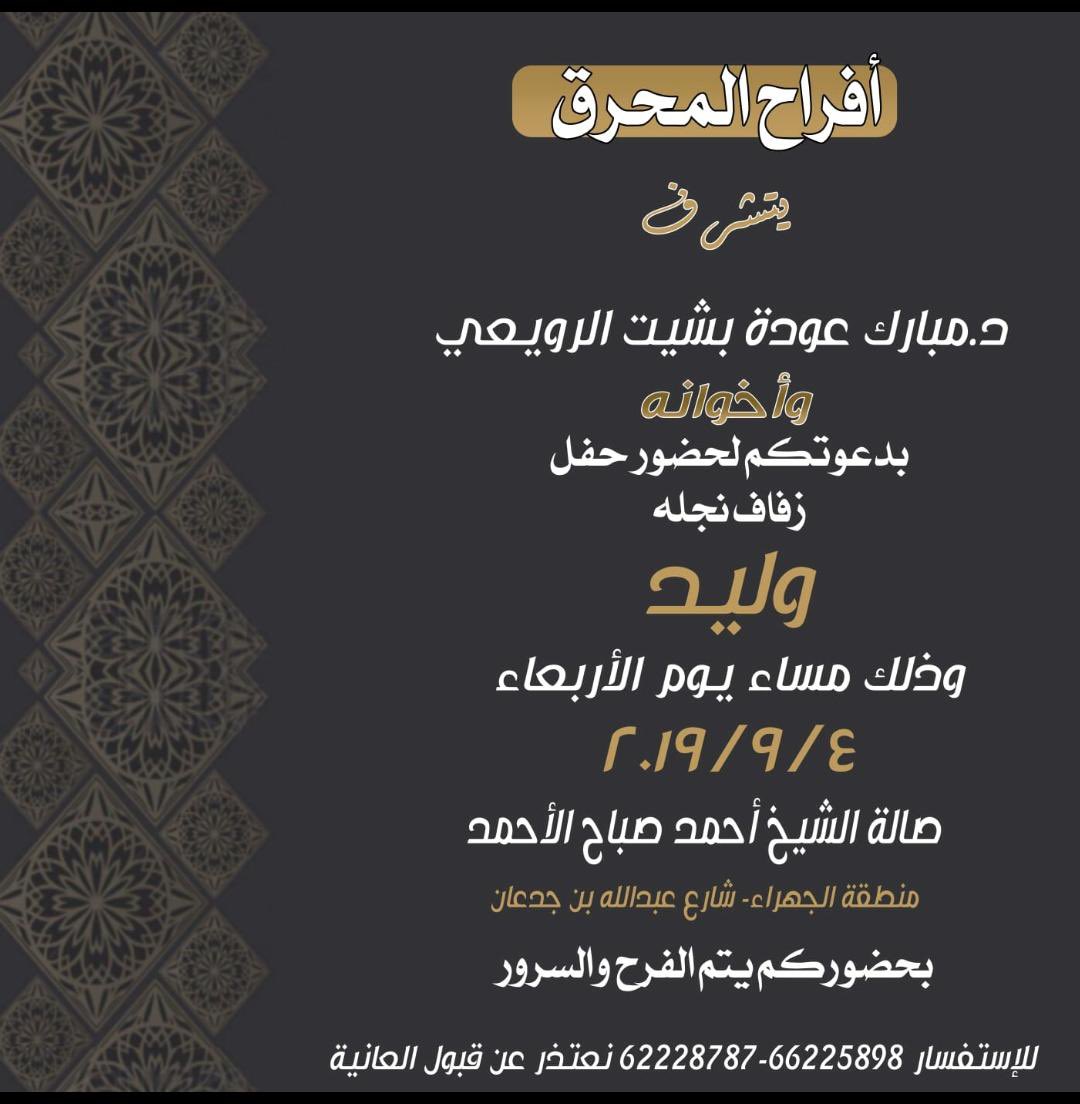 أفراح المحرق

يتشرف

د.مبارك عودة بشيت الرويعي

وأخوانه

بدعوتكم لحضور حفل

زفاف نجله

وليد

وذلك مساء يوم الأربعاء

٢٠١٩/٩/٤

صالة الشيخ أحمد صباح الأحمد

منطقة الجهراء- شارع عبدالله بن جدعان

بحضوركم يتم الفرح والسرور

للإستفسار 66225898-62228787 نعتذر عن قبول العانية